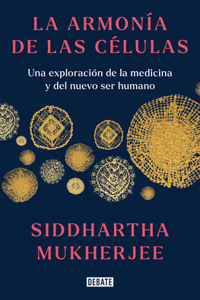 LA ARMONÍA DE LAS CÉLULAS

Una exploración de la medicina y del nuevo ser humano

SIDDHARTHA MUKHERJEE

DEBATE